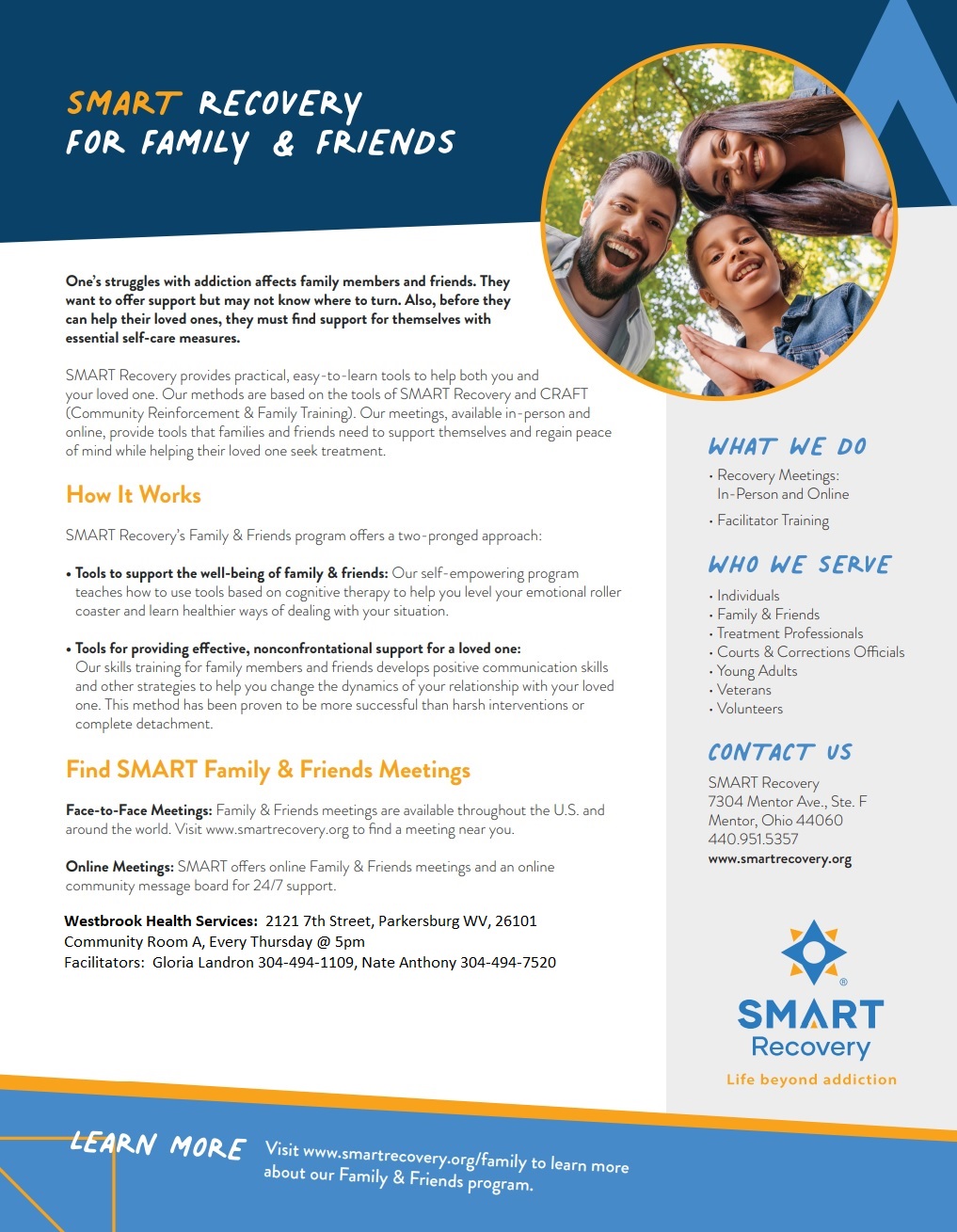 SMART RECOVERY
FOR FAMILY & FRIENDS

One's struggles with addiction affects family members and friends. They want to offer support but may not know where to turn. Also, before they can help their loved ones, they must find support for themselves with essential self-care measures.

SMART Recovery provides practical, easy-to-learn tools to help both you and your loved one. Our methods are based on the tools of SMART Recovery and CRAFT (Community Reinforcement & Family Training). Our meetings, available in-person and online, provide tools that families and friends need to support themselves and regain peace of mind while helping their loved one seek treatment.

How It Works

SMART Recovery's Family & Friends program offers a two-pronged approach:

• Tools to support the well-being of family & friends: Our self-empowering program teaches how to use tools based on cognitive therapy to help you level your emotional roller coaster and learn healthier ways of dealing with your situation.

• Tools for providing effective, nonconfrontational support for a loved one: Our skills training for family members and friends develops positive communication skills and other strategies to help you change the dynamics of your relationship with your loved one. This method has been proven to be more successful than harsh interventions or complete detachment.

Find SMART Family & Friends Meetings

Face-to-Face Meetings: Family & Friends meetings are available throughout the U.S. and around the world. Visit www.smartrecovery.org to find a meeting near you.

Online Meetings: SMART offers online Family & Friends meetings and an online community message board for 24/7 support.

Westbrook Health Services: 2121 7th Street, Parkersburg WV, 26101
Community Room A, Every Thursday @ 5pm
Facilitators: Gloria Landron 304-494-1109, Nate Anthony 304-494-7520

WHAT WE DO
• Recovery Meetings: In-Person and Online
• Facilitator Training

WHO WE SERVE
• Individuals
• Family & Friends
• Treatment Professionals
• Courts & Corrections Officials
• Young Adults
• Veterans
• Volunteers

CONTACT US
SMART Recovery
7304 Mentor Ave., Ste. F
Mentor, Ohio 44060
440.951.5357
www.smartrecovery.org

SMART Recovery
Life beyond addiction

LEARN MORE Visit www.smartrecovery.org/family to learn more about our Family & Friends program.